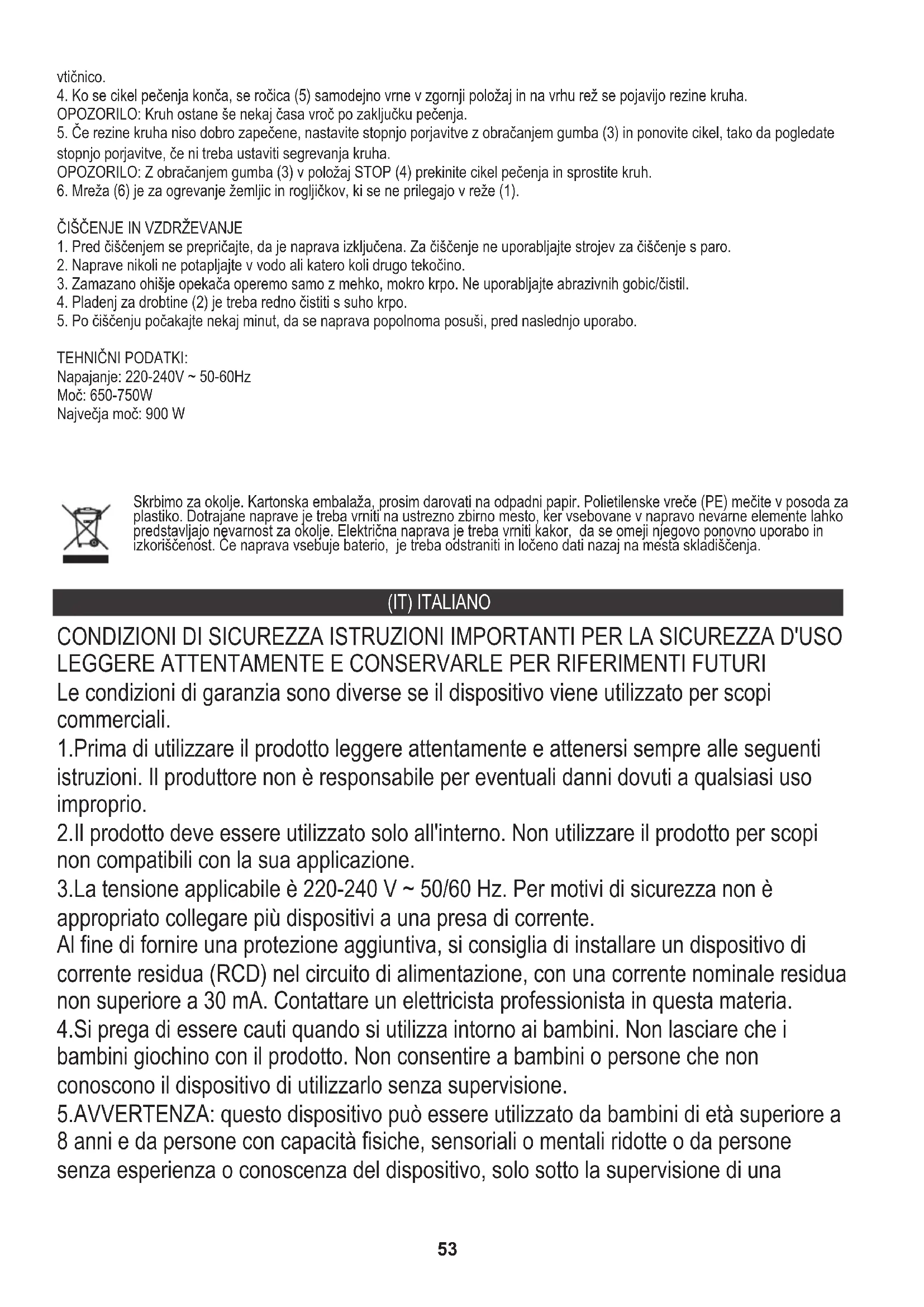 vtičnico.
4. Ko se cikel pečenja konča, se ročica (5) samodejno vrne v zgornji položaj in na vrhu rež se pojavijo rezine kruha.
OPOZORILO: Kruh ostane še nekaj časa vroč po zaključku pečenja.
5. Če rezine kruha niso dobro zapečene, nastavite stopnjo porjavitve z obračanjem gumba (3) in ponovite cikel, tako da pogledate stopnjo porjavitve, če ni treba ustaviti segrevanja kruha.
OPOZORILO: Z obračanjem gumba (3) v položaj STOP (4) prekinite cikel pečenja in sprostite kruh.
6. Mreža (6) je za ogrevanje žemljic in rogljičkov, ki se ne prilegajo v reže (1).

ČIŠČENJE IN VZDRŽEVANJE
1. Pred čiščenjem se prepričajte, da je naprava izključena. Za čiščenje ne uporabljajte strojev za čiščenje s paro.
2. Naprave nikoli ne potapljajte v vodo ali katero koli drugo tekočino.
3. Zamazano ohišje opekača operemo samo z mehko, mokro krpo. Ne uporabljajte abrazivnih gobic/čistil.
4. Pladenj za drobtine (2) je treba redno čistiti s suho krpo.
5. Po čiščenju počakajte nekaj minut, da se naprava popolnoma posuši, pred naslednjo uporabo.

TEHNIČNI PODATKI:
Napajanje: 220-240V ~ 50-60Hz
Moč: 650-750W
Največja moč: 900 W

Skrbimo za okolje. Kartonska embalaža, prosim darovati na odpadni papir. Polietilenske vreče (PE) mečite v posoda za plastiko. Dotrajane naprave je treba vrniti na ustrezno zbirno mesto, ker vsebovane v napravo nevarne elemente lahko predstavljajo nevarnost za okolje. Električna naprava je treba vrniti kakor, da se omeji njegovo ponovno uporabo in izkoriščenost. Če naprava vsebuje baterio, je treba odstraniti in ločeno dati nazaj na mesta skladiščenja.

(IT) ITALIANO

CONDIZIONI DI SICUREZZA ISTRUZIONI IMPORTANTI PER LA SICUREZZA D'USO LEGGERE ATTENTAMENTE E CONSERVARLE PER RIFERIMENTI FUTURI
Le condizioni di garanzia sono diverse se il dispositivo viene utilizzato per scopi commerciali.
1.Prima di utilizzare il prodotto leggere attentamente e attenersi sempre alle seguenti istruzioni. Il produttore non è responsabile per eventuali danni dovuti a qualsiasi uso improprio.
2.Il prodotto deve essere utilizzato solo all'interno. Non utilizzare il prodotto per scopi non compatibili con la sua applicazione.
3.La tensione applicabile è 220-240 V ~ 50/60 Hz. Per motivi di sicurezza non è appropriato collegare più dispositivi a una presa di corrente.
Al fine di fornire una protezione aggiuntiva, si consiglia di installare un dispositivo di corrente residua (RCD) nel circuito di alimentazione, con una corrente nominale residua non superiore a 30 mA. Contattare un elettricista professionista in questa materia.
4.Si prega di essere cauti quando si utilizza intorno ai bambini. Non lasciare che i bambini giochino con il prodotto. Non consentire a bambini o persone che non conoscono il dispositivo di utilizzarlo senza supervisione.
5.AVVERTENZA: questo dispositivo può essere utilizzato da bambini di età superiore a 8 anni e da persone con capacità fisiche, sensoriali o mentali ridotte o da persone senza esperienza o conoscenza del dispositivo, solo sotto la supervisione di una

53